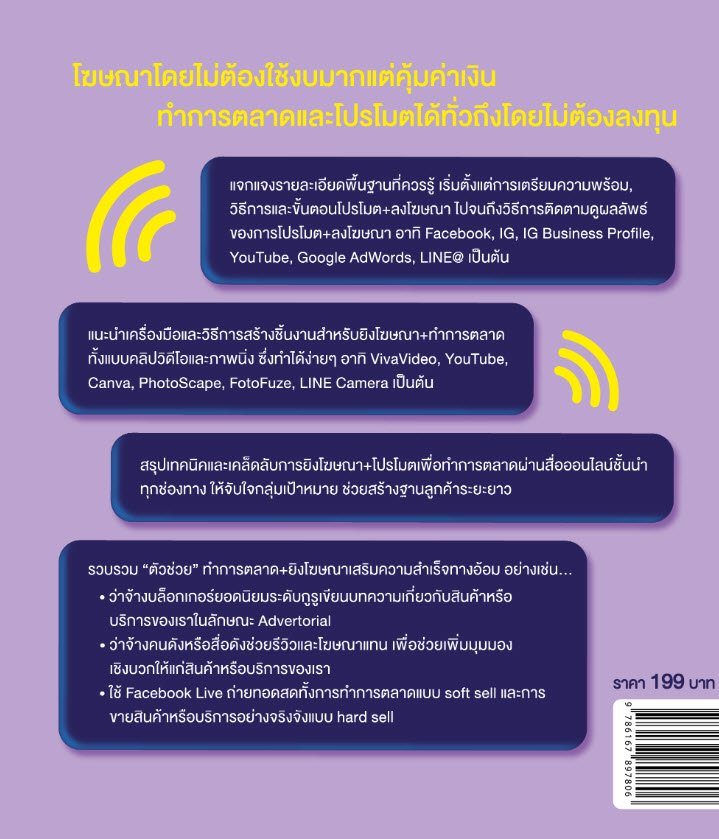 โฆษณาโดยไม่ต้องใช้งบมากแต่คุ้มค่าเงิน
ทำการตลาดและโปรโมตได้ทั่วถึงโดยไม่ต้องลงทุน

แจกแจงรายละเอียดพื้นฐานที่ควรรู้ เริ่มตั้งแต่การเตรียมความพร้อม, วิธีการและขั้นตอนโปรโมต+ลงโฆษณา ไปจนถึงวิธีการติดตามดูผลลัพธ์ของการโปรโมต+ลงโฆษณา อาทิ Facebook, IG, IG Business Profile, YouTube, Google AdWords, LINE@ เป็นต้น

แนะนำเครื่องมือและวิธีการสร้างชิ้นงานสำหรับยิงโฆษณา+ทำการตลาดทั้งแบบคลิปวิดีโอและภาพนิ่ง ซึ่งทำได้ง่ายๆ อาทิ VivaVideo, YouTube, Canva, PhotoScape, FotoFuze, LINE Camera เป็นต้น

สรุปเทคนิคและเคล็ดลับการยิงโฆษณา+โปรโมตเพื่อทำการตลาดผ่านสื่อออนไลน์ชั้นนำทุกช่องทาง ให้จับใจกลุ่มเป้าหมาย ช่วยสร้างฐานลูกค้าระยะยาว

รวบรวม "ตัวช่วย" ทำการตลาด+ยิงโฆษณาเสริมความสำเร็จทางอ้อม อย่างเช่น...
• ว่าจ้างบล็อกเกอร์ยอดนิยมระดับกูรูเขียนบทความเกี่ยวกับสินค้าหรือบริการของเราในลักษณะ Advertorial
• ว่าจ้างคนดังหรือสื่อดังช่วยรีวิวและโฆษณาแทน เพื่อช่วยเพิ่มมุมมองเชิงบวกให้แก่สินค้าหรือบริการของเรา
• ใช้ Facebook Live ถ่ายทอดสดทั้งการทำการตลาดแบบ soft sell และการขายสินค้าหรือบริการอย่างจริงจังแบบ hard sell

ราคา 199 บาท

9 786167 897806